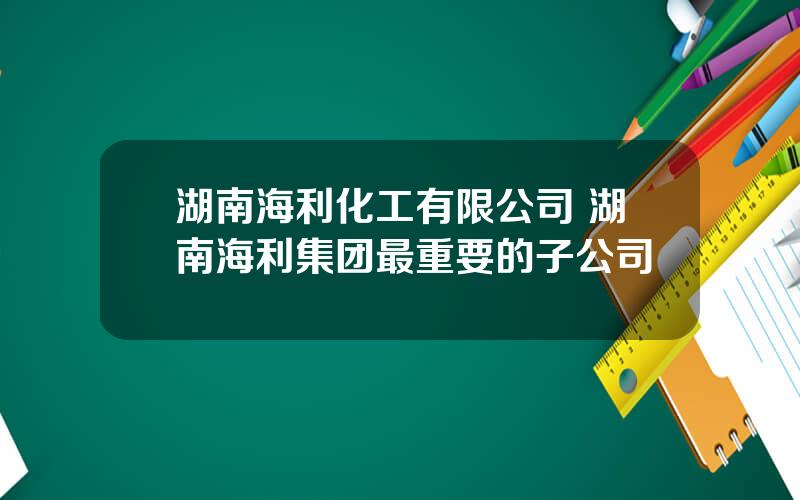 湖南海利化工有限公司 湖南海利集团最重要的子公司